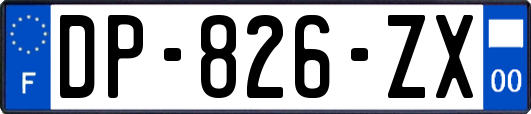 F
DP-826-ZX
00